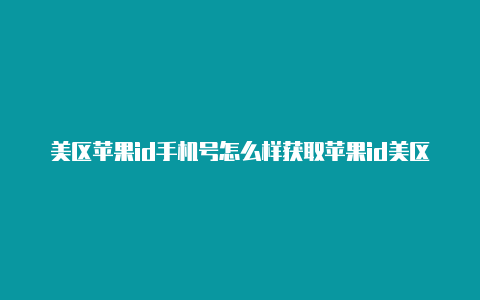 美区苹果id手机号怎么样获取苹果id美区